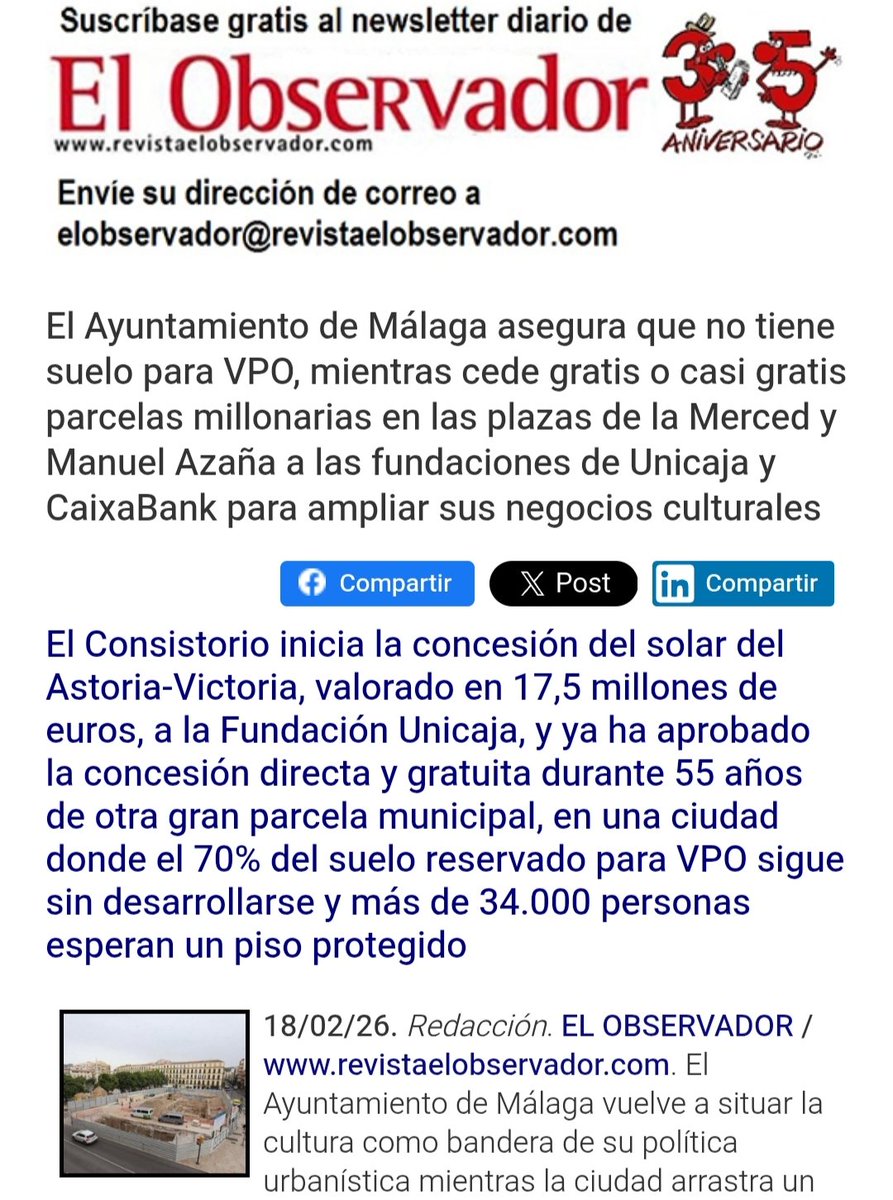 Suscríbase gratis al newsletter diario de
El Observador
www.revistaelobservador.com
35 ANIVERSARIO
Envíe su dirección de correo a
elobservador@revistaelobservador.com

El Ayuntamiento de Málaga asegura que no tiene suelo para VPO, mientras cede gratis o casi gratis parcelas millonarias en las plazas de la Merced y Manuel Azaña a las fundaciones de Unicaja y CaixaBank para ampliar sus negocios culturales

Compartir
Post
Compartir

El Consistorio inicia la concesión del solar del Astoria-Victoria, valorado en 17,5 millones de euros, a la Fundación Unicaja, y ya ha aprobado la concesión directa y gratuita durante 55 años de otra gran parcela municipal, en una ciudad donde el 70% del suelo reservado para VPO sigue sin desarrollarse y más de 34.000 personas esperan un piso protegido

18/02/26. Redacción. EL OBSERVADOR / www.revistaelobservador.com. El Ayuntamiento de Málaga vuelve a situar la cultura como bandera de su política urbanística mientras la ciudad arrastra un